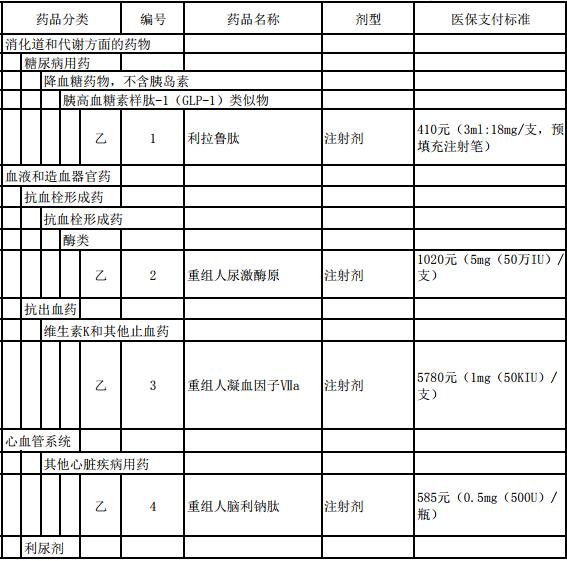 | 药品分类 | 编号 | 药品名称 | 剂型 | 医保支付标准 |
|---|---|---|---|---|
| 消化道和代谢方面的药物 | | | | |
| 糖尿病用药 | | | | |
| 降血糖药物，不含胰岛素 | | | | |
| 胰高血糖素样肽-1（GLP-1）类似物 | | | | |
| 乙 | 1 | 利拉鲁肽 | 注射剂 | 410元（3ml:18mg/支，预填充注射笔） |
| 血液和造血器官药 | | | | |
| 抗血栓形成药 | | | | |
| 抗血栓形成药 | | | | |
| 酶类 | | | | |
| 乙 | 2 | 重组人尿激酶原 | 注射剂 | 1020元（5mg（50万IU）/支） |
| 抗出血药 | | | | |
| 维生素K和其他止血药 | | | | |
| 乙 | 3 | 重组人凝血因子Ⅶa | 注射剂 | 5780元（1mg（50KIU）/支） |
| 心血管系统 | | | | |
| 其他心脏疾病用药 | | | | |
| 乙 | 4 | 重组人脑利钠肽 | 注射剂 | 585元（0.5mg（500U）/瓶） |
| 利尿剂 | | | | |